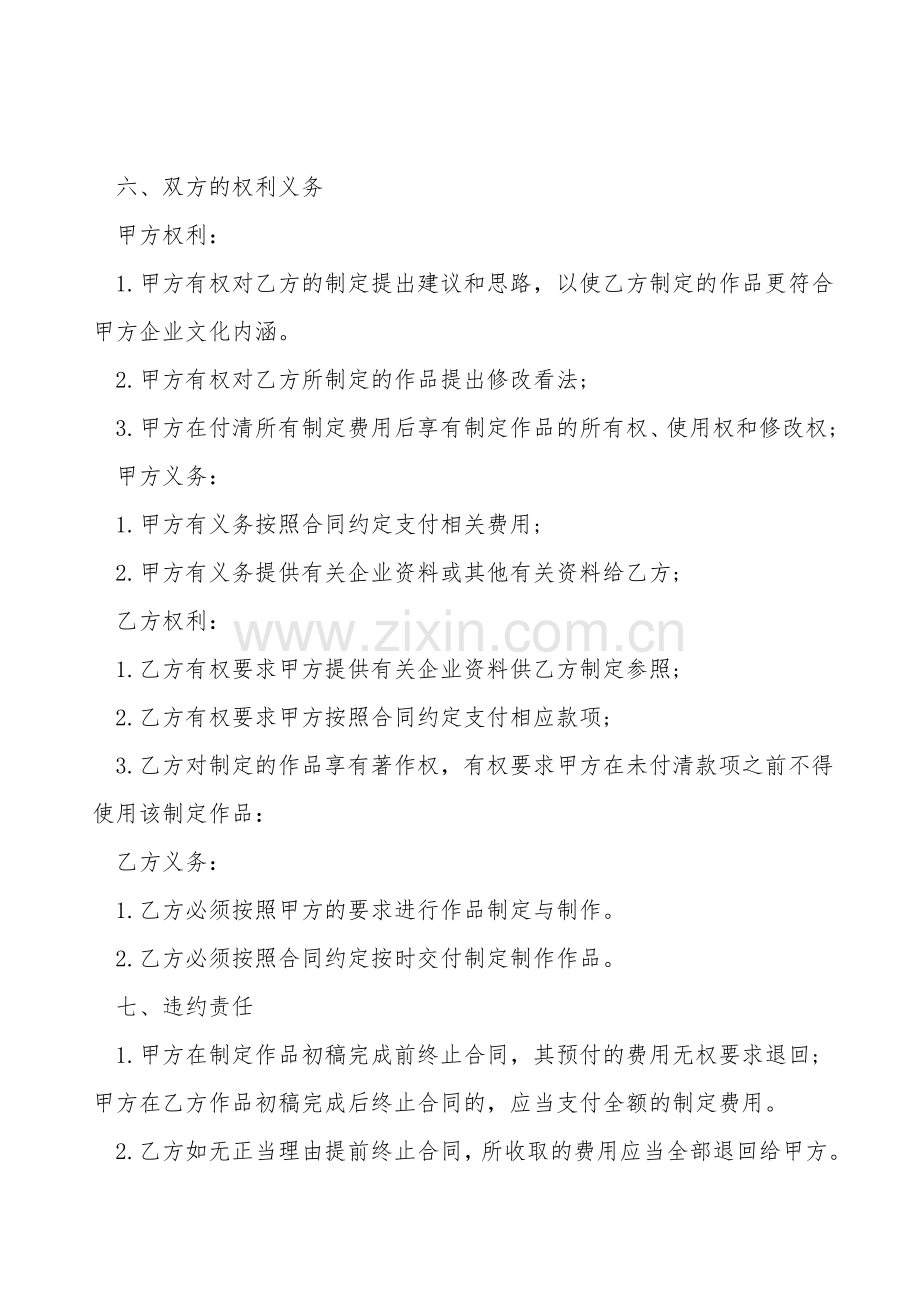 六、双方的权利义务

甲方权利：

1.甲方有权对乙方的制定提出建议和思路，以使乙方制定的作品更符合甲方企业文化内涵。

2.甲方有权对乙方所制定的作品提出修改看法；

3.甲方在付清所有制定费用后享有制定作品的所有权、使用权和修改权；

甲方义务：

1.甲方有义务按照合同约定支付相关费用；

2.甲方有义务提供有关企业资料或其他有关资料给乙方；

乙方权利：

www.zixin.com.cn

1.乙方有权要求甲方提供有关企业资料供乙方制定参照；

2.乙方有权要求甲方按照合同约定支付相应款项；

3.乙方对制定的作品享有著作权，有权要求甲方在未付清款项之前不得使用该制定作品：

乙方义务：

1.乙方必须按照甲方的要求进行作品制定与制作。

2.乙方必须按照合同约定按时交付制定制作作品。

七、违约责任

1.甲方在制定作品初稿完成前终止合同，其预付的费用无权要求退回；甲方在乙方作品初稿完成后终止合同的，应当支付全额的制定费用。

2.乙方如无正当理由提前终止合同，所收取的费用应当全部退回给甲方。